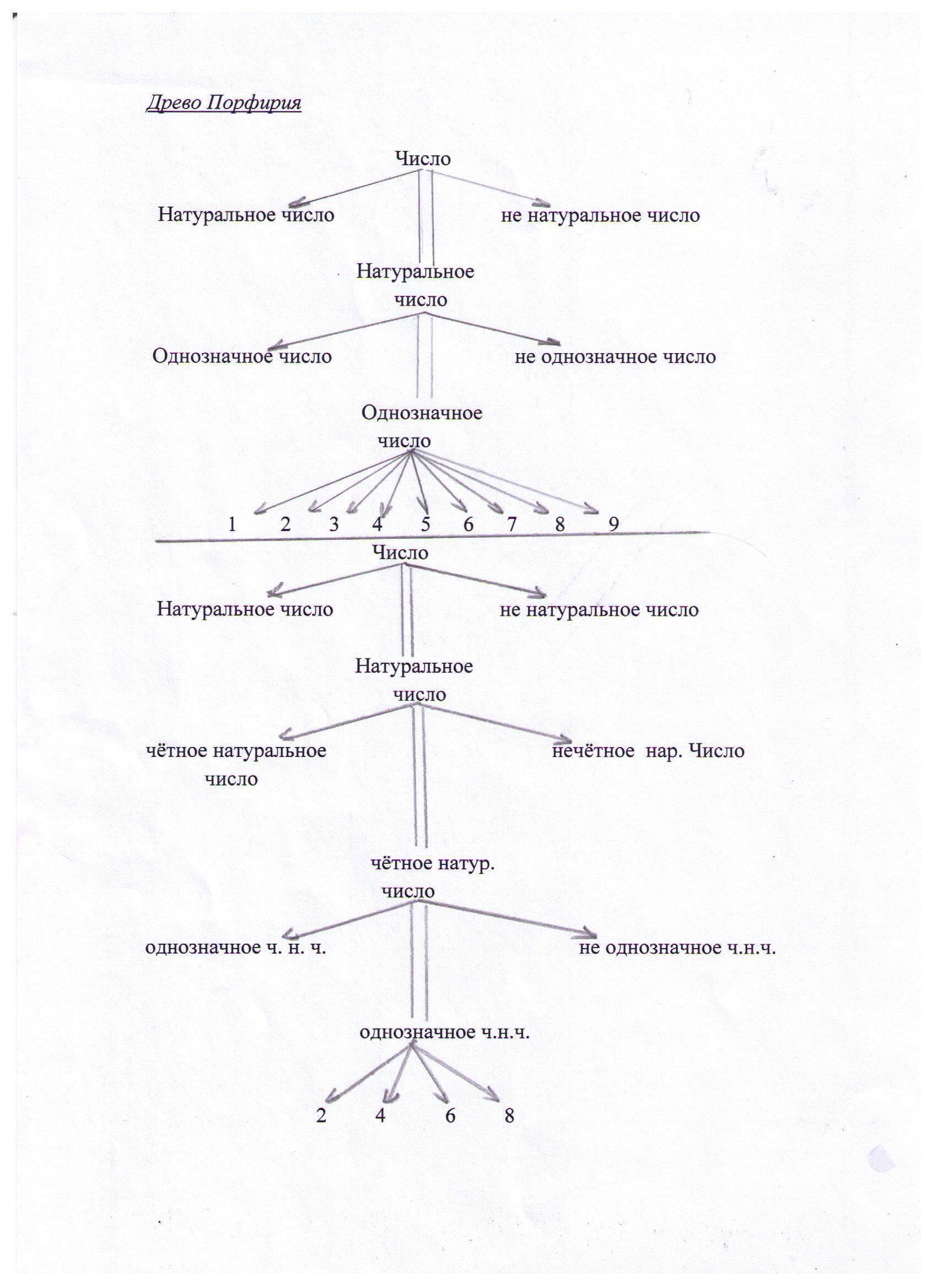 Древо Порфирия

Число

Натуральное число

не натуральное число

Натуральное число

Однозначное число

не однозначное число

Однозначное число

1 2 3 4 5 6 7 8 9

Число

Натуральное число

не натуральное число

Натуральное число

чётное натуральное число

нечётное нар. Число

чётное натур. число

однозначное ч. н. ч.

не однозначное ч.н.ч.

однозначное ч.н.ч.

2 4 6 8